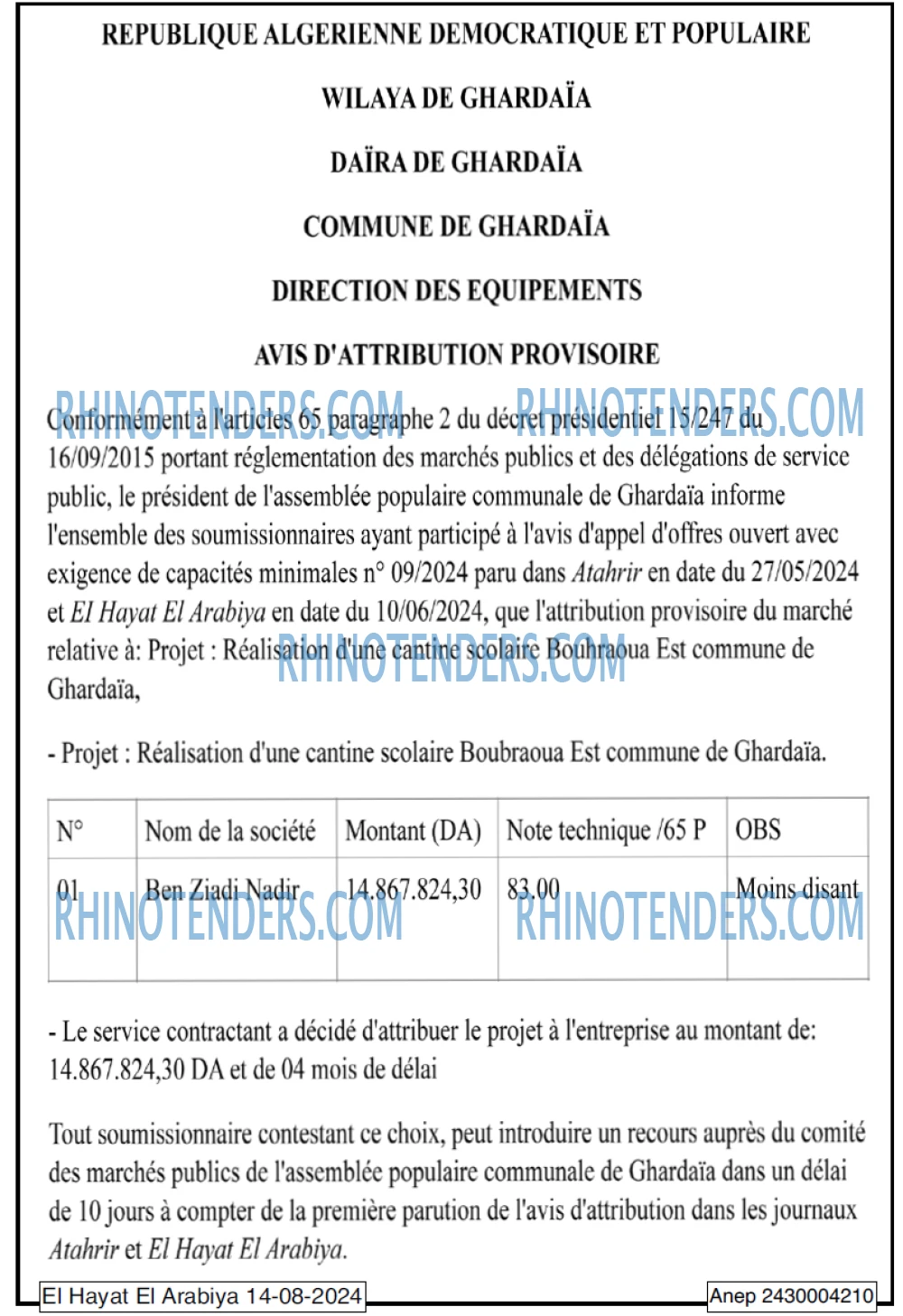 REPUBLIQUE ALGERIENNE DEMOCRATIQUE ET POPULAIRE

WILAYA DE GHARDAÏA

DAÏRA DE GHARDAÏA

COMMUNE DE GHARDAÏA

DIRECTION DES EQUIPEMENTS

AVIS D'ATTRIBUTION PROVISOIRE

Conformément à l'articles 65 paragraphe 2 du décret présidentiel 15/247 du 16/09/2015 portant réglementation des marchés publics et des délégations de service public, le président de l'assemblée populaire communale de Ghardaïa informe l'ensemble des soumissionnaires ayant participé à l'avis d'appel d'offres ouvert avec exigence de capacités minimales n° 09/2024 paru dans Atahrir en date du 27/05/2024 et El Hayat El Arabiya en date du 10/06/2024, que l'attribution provisoire du marché relative à: Projet : Réalisation d'une cantine scolaire Bouhraoua Est commune de Ghardaïa,

- Projet : Réalisation d'une cantine scolaire Boubraoua Est commune de Ghardaïa.

| N° | Nom de la société | Montant (DA) | Note technique /65 P | OBS |
|---|---|---|---|---|
| 01 | Ben Ziadi Nadir | 14.867.824,30 | 83,00 | Moins disant |

- Le service contractant a décidé d'attribuer le projet à l'entreprise au montant de: 14.867.824,30 DA et de 04 mois de délai

Tout soumissionnaire contestant ce choix, peut introduire un recours auprès du comité des marchés publics de l'assemblée populaire communale de Ghardaïa dans un délai de 10 jours à compter de la première parution de l'avis d'attribution dans les journaux Atahrir et El Hayat El Arabiya.

El Hayat El Arabiya 14-08-2024

Anep 2430004210

RHINOTENDERS.COM